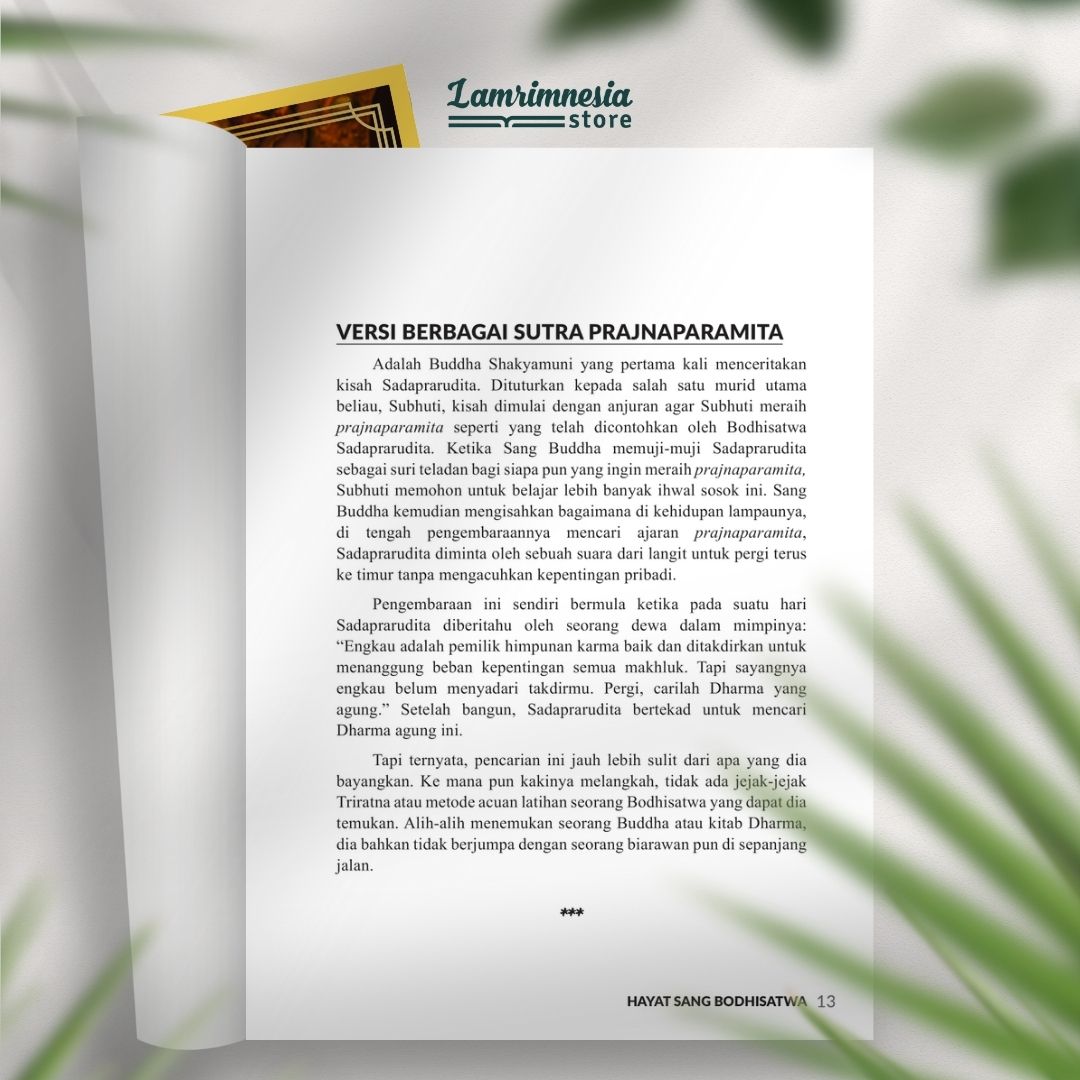 Lamrimnesia
store

VERSI BERBAGAI SUTRA PRAJNAPARAMITA

Adalah Buddha Shakyamuni yang pertama kali menceritakan kisah Sadaprarudita. Dituturkan kepada salah satu murid utama beliau, Subhuti, kisah dimulai dengan anjuran agar Subhuti meraih prajnaparamita seperti yang telah dicontohkan oleh Bodhisatwa Sadaprarudita. Ketika Sang Buddha memuji-muji Sadaprarudita sebagai suri teladan bagi siapa pun yang ingin meraih prajnaparamita, Subhuti memohon untuk belajar lebih banyak ihwal sosok ini. Sang Buddha kemudian mengisahkan bagaimana di kehidupan lampaunya, di tengah pengembaraannya mencari ajaran prajnaparamita, Sadaprarudita diminta oleh sebuah suara dari langit untuk pergi terus ke timur tanpa mengacuhkan kepentingan pribadi.

Pengembaraan ini sendiri bermula ketika pada suatu hari Sadaprarudita diberitahu oleh seorang dewa dalam mimpinya: "Engkau adalah pemilik himpunan karma baik dan ditakdirkan untuk menanggung beban kepentingan semua makhluk. Tapi sayangnya engkau belum menyadari takdirmu. Pergi, carilah Dharma yang agung." Setelah bangun, Sadaprarudita bertekad untuk mencari Dharma agung ini.

Tapi ternyata, pencarian ini jauh lebih sulit dari apa yang dia bayangkan. Ke mana pun kakinya melangkah, tidak ada jejak-jejak Triratna atau metode acuan latihan seorang Bodhisatwa yang dapat dia temukan. Alih-alih menemukan seorang Buddha atau kitab Dharma, dia bahkan tidak berjumpa dengan seorang biarawan pun di sepanjang jalan.

***

HAYAT SANG BODHISATWA 13